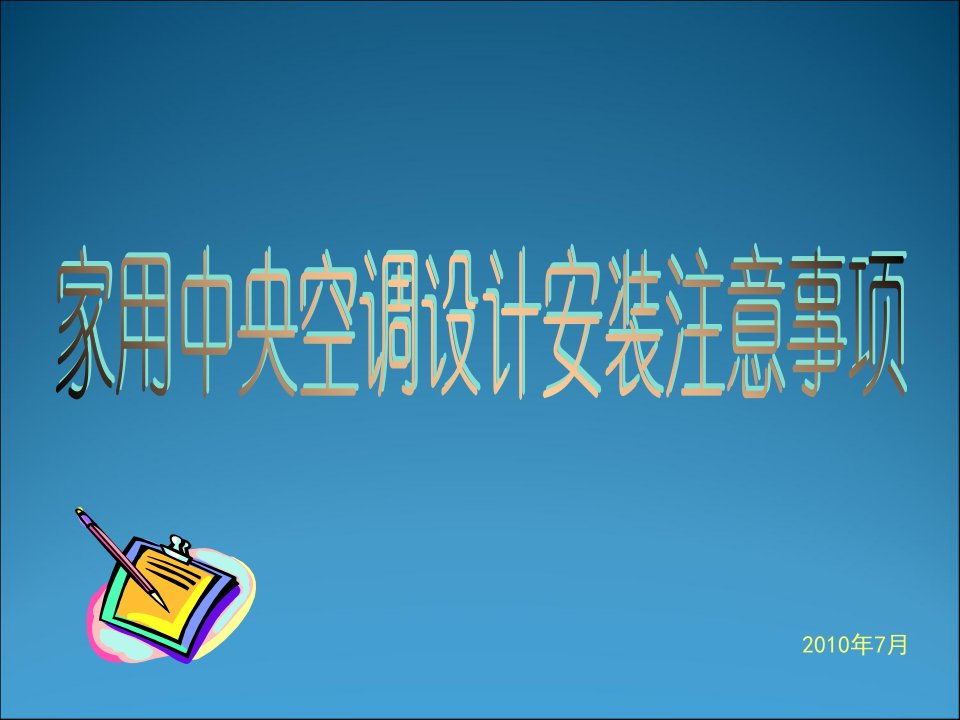 家用中央空调设计安装注意事项

2010年7月